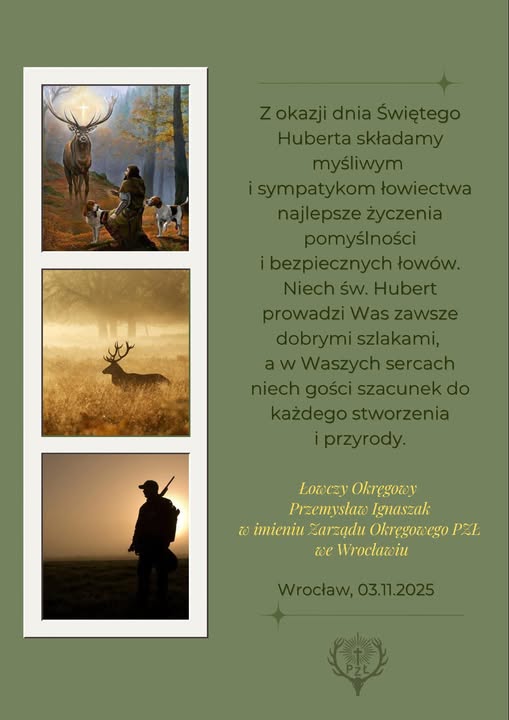 Z okazji dnia Świętego Huberta składamy myśliwym i sympatykom łowiectwa najlepsze życzenia pomyślności i bezpiecznych łowów. Niech św. Hubert prowadzi Was zawsze dobrymi szlakami, a w Waszych sercach niech gości szacunek do każdego stworzenia i przyrody.

Łowczy Okręgowy
Przemysław Ignaszak
w imieniu Zarządu Okręgowego PZŁ
we Wrocławiu

Wrocław, 03.11.2025

PZŁ